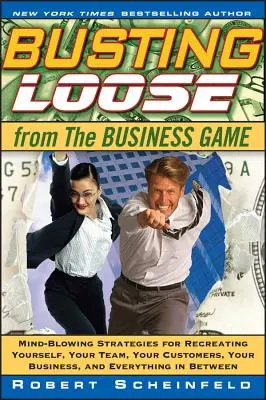 NEW YORK TIMES BESTSELLING AUTHOR

BUSTING LOOSE

from The BUSINESS GAME

G 5

7

9 A

PRIVATE

MIND-BLOWING STRATEGIES FOR RECREATING YOURSELF, YOUR TEAM, YOUR CUSTOMERS, YOUR BUSINESS, AND EVERYTHING IN BETWEEN

ROBERT SCHEINFELD